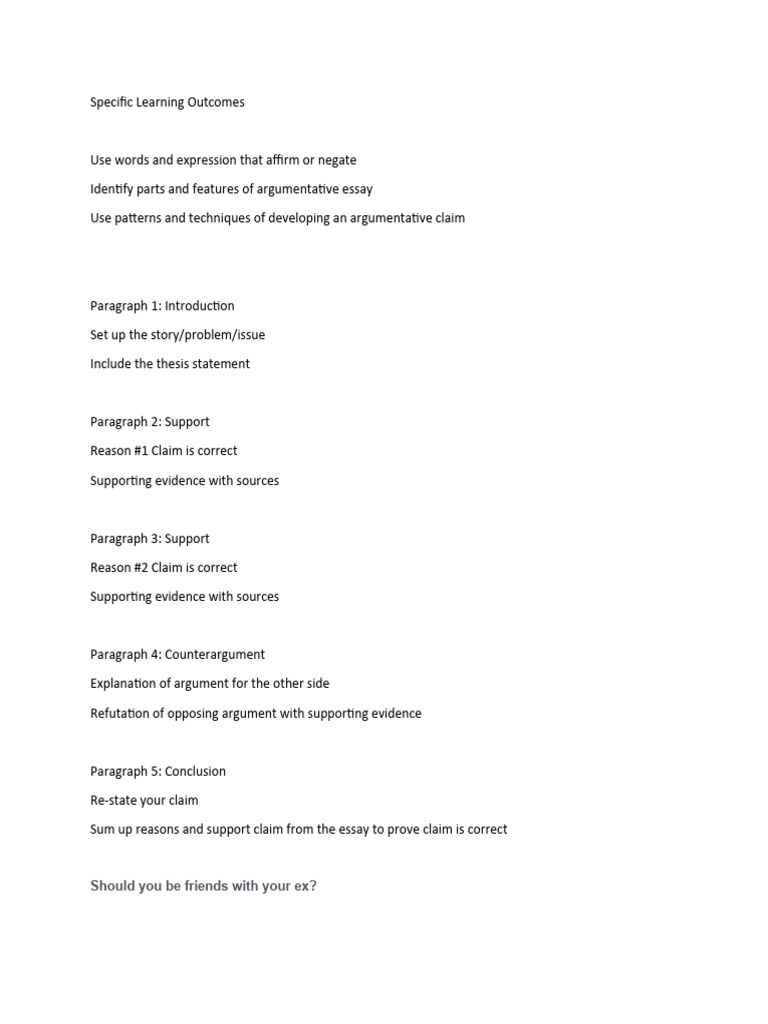 Specific Learning Outcomes

Use words and expression that affirm or negate

Identify parts and features of argumentative essay

Use patterns and techniques of developing an argumentative claim

Paragraph 1: Introduction

Set up the story/problem/issue

Include the thesis statement

Paragraph 2: Support

Reason #1 Claim is correct

Supporting evidence with sources

Paragraph 3: Support

Reason #2 Claim is correct

Supporting evidence with sources

Paragraph 4: Counterargument

Explanation of argument for the other side

Refutation of opposing argument with supporting evidence

Paragraph 5: Conclusion

Re-state your claim

Sum up reasons and support claim from the essay to prove claim is correct

Should you be friends with your ex?